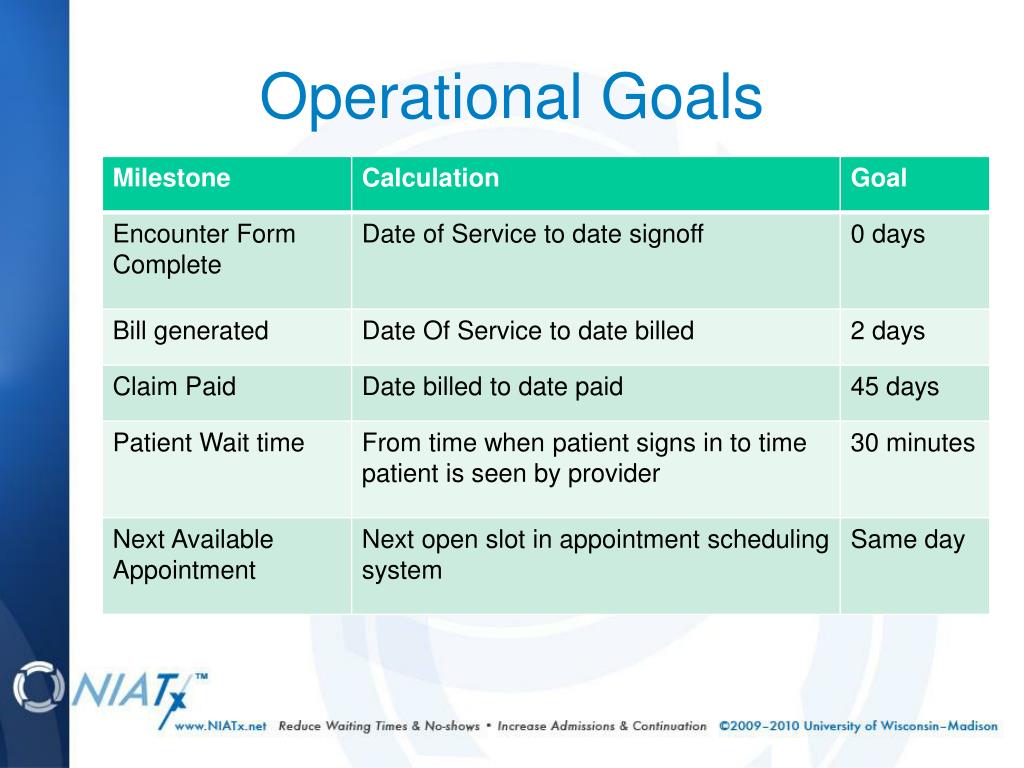 Operational Goals

| Milestone | Calculation | Goal |
|---|---|---|
| Encounter Form Complete | Date of Service to date signoff | 0 days |
| Bill generated | Date Of Service to date billed | 2 days |
| Claim Paid | Date billed to date paid | 45 days |
| Patient Wait time | From time when patient signs in to time patient is seen by provider | 30 minutes |
| Next Available Appointment | Next open slot in appointment scheduling system | Same day |

NIATx™

www.NIATx.net Reduce Waiting Times & No-shows • Increase Admissions & Continuation ©2009–2010 University of Wisconsin–Madison